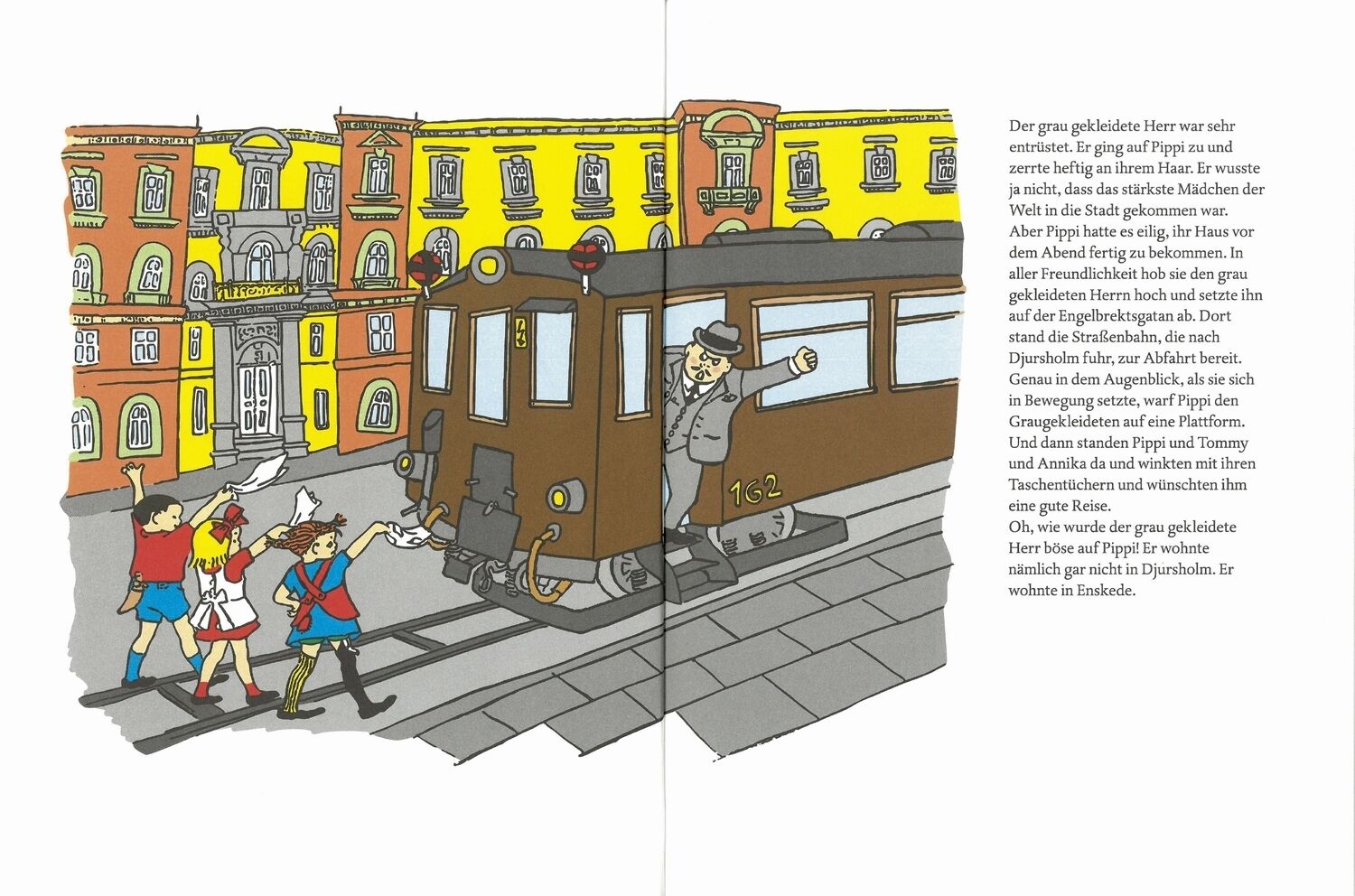 162

Der grau gekleidete Herr war sehr entrüstet. Er ging auf Pippi zu und zerrte heftig an ihrem Haar. Er wusste ja nicht, dass das stärkste Mädchen der Welt in die Stadt gekommen war.
Aber Pippi hatte es eilig, ihr Haus vor dem Abend fertig zu bekommen. In aller Freundlichkeit hob sie den grau gekleideten Herrn hoch und setzte ihn auf der Engelbrektsgatan ab. Dort stand die Straßenbahn, die nach Djursholm fuhr, zur Abfahrt bereit. Genau in dem Augenblick, als sie sich in Bewegung setzte, warf Pippi den Graugekleideten auf eine Plattform. Und dann standen Pippi und Tommy und Annika da und winkten mit ihren Taschentüchern und wünschten ihm eine gute Reise.
Oh, wie wurde der grau gekleidete Herr böse auf Pippi! Er wohnte nämlich gar nicht in Djursholm. Er wohnte in Enskede.